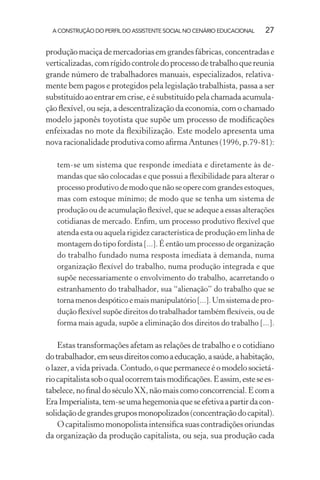 A CONSTRUÇÃO DO PERFIL DO ASSISTENTE SOCIAL NO CENÁRIO EDUCACIONAL 27

produção maciça de mercadorias em grandes fábricas, concentradas e verticalizadas, com rígido controle do processo de trabalho que reunia grande número de trabalhadores manuais, especializados, relativamente bem pagos e protegidos pela legislação trabalhista, passa a ser substituído ao entrar em crise, e é substituído pela chamada acumulação flexível, ou seja, a descentralização da economia, com o chamado modelo japonês toyotista que supõe um processo de modificações enfeixadas no mote da flexibilização. Este modelo apresenta uma nova racionalidade produtiva como afirma Antunes (1996, p.79-81):

tem-se um sistema que responde imediata e diretamente às demandas que são colocadas e que possui a flexibilidade para alterar o processo produtivo de modo que não se opere com grandes estoques, mas com estoque mínimo; de modo que se tenha um sistema de produção ou de acumulação flexível, que se adeque a essas alterações cotidianas de mercado. Enfim, um processo produtivo flexível que atenda esta ou aquela rigidez característica de produção em linha de montagem do tipo fordista [...]. É então um processo de organização do trabalho fundado numa resposta imediata à demanda, numa organização flexível do trabalho, numa produção integrada e que supõe necessariamente o envolvimento do trabalho, acarretando o estranhamento do trabalhador, sua "alienação" do trabalho que se torna menos despótico e mais manipulatório [...]. Um sistema de produção flexível supõe direitos do trabalhador também flexíveis, ou de forma mais aguda, supõe a eliminação dos direitos do trabalho [...].

Estas transformações afetam as relações de trabalho e o cotidiano do trabalhador, em seus direitos como a educação, a saúde, a habitação, o lazer, a vida privada. Contudo, o que permanece é o modelo societário capitalista sob o qual ocorrem tais modificações. E assim, este se estabelece, no final do século XX, não mais como concorrencial. E com a Era Imperialista, tem-se uma hegemonia que se efetiva a partir da consolidação de grandes grupos monopolizados (concentração do capital).

O capitalismo monopolista intensifica suas contradições oriundas da organização da produção capitalista, ou seja, sua produção cada